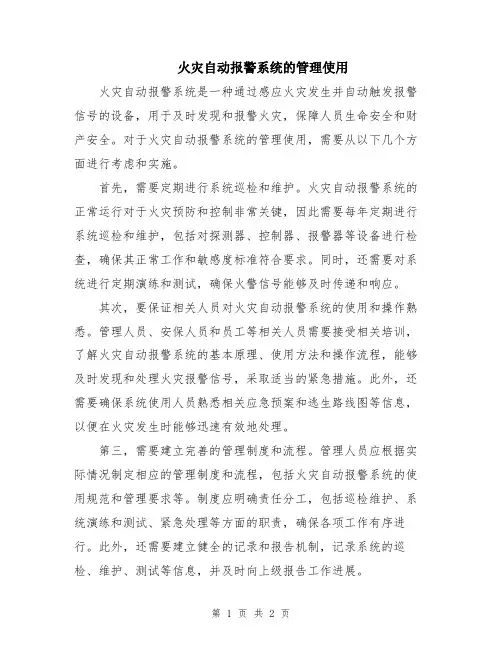 火灾自动报警系统的管理使用

火灾自动报警系统是一种通过感应火灾发生并自动触发报警信号的设备，用于及时发现和报警火灾，保障人员生命安全和财产安全。对于火灾自动报警系统的管理使用，需要从以下几个方面进行考虑和实施。

首先，需要定期进行系统巡检和维护。火灾自动报警系统的正常运行对于火灾预防和控制非常关键，因此需要每年定期进行系统巡检和维护，包括对探测器、控制器、报警器等设备进行检查，确保其正常工作和敏感度标准符合要求。同时，还需要对系统进行定期演练和测试，确保火警信号能够及时传递和响应。

其次，要保证相关人员对火灾自动报警系统的使用和操作熟悉。管理人员、安保人员和员工等相关人员需要接受相关培训，了解火灾自动报警系统的基本原理、使用方法和操作流程，能够及时发现和处理火灾报警信号，采取适当的紧急措施。此外，还需要确保系统使用人员熟悉相关应急预案和逃生路线图等信息，以便在火灾发生时能够迅速有效地处理。

第三，需要建立完善的管理制度和流程。管理人员应根据实际情况制定相应的管理制度和流程，包括火灾自动报警系统的使用规范和管理要求等。制度应明确责任分工，包括巡检维护、系统演练和测试、紧急处理等方面的职责，确保各项工作有序进行。此外，还需要建立健全的记录和报告机制，记录系统的巡检、维护、测试等信息，并及时向上级报告工作进展。

第 1 页 共 2 页